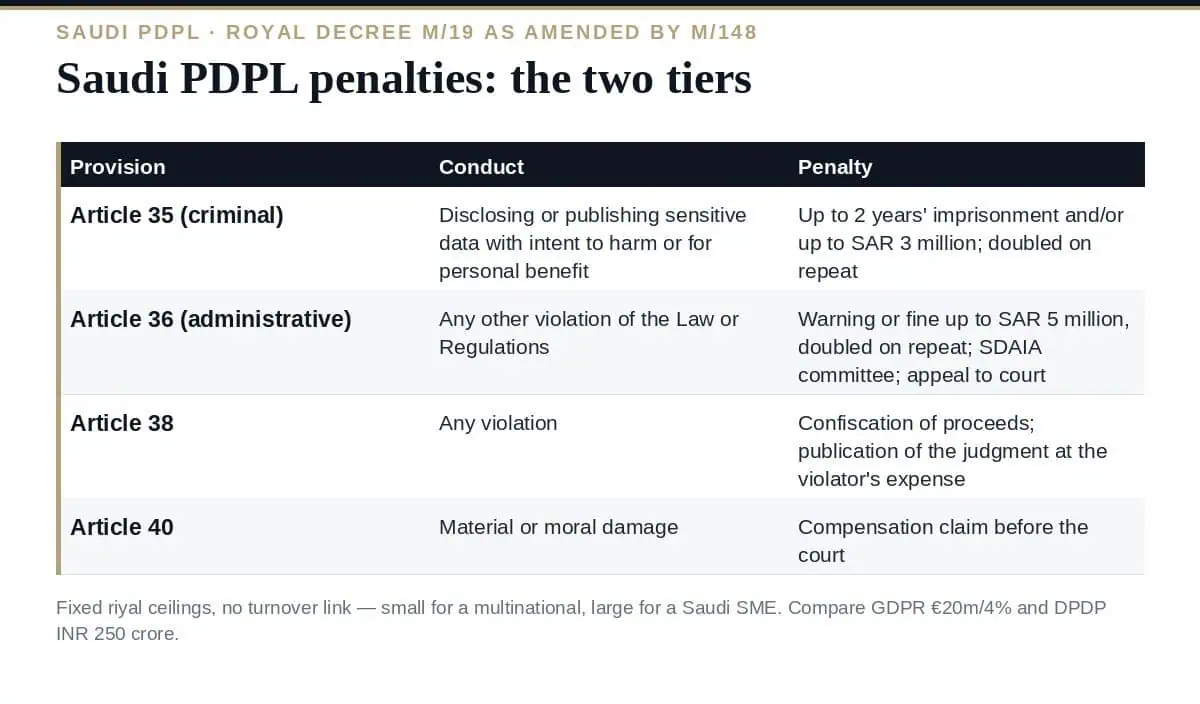 SAUDI PDPL · ROYAL DECREE M/19 AS AMENDED BY M/148

Saudi PDPL penalties: the two tiers

| Provision | Conduct | Penalty |
|---|---|---|
| Article 35 (criminal) | Disclosing or publishing sensitive data with intent to harm or for personal benefit | Up to 2 years' imprisonment and/or up to SAR 3 million; doubled on repeat |
| Article 36 (administrative) | Any other violation of the Law or Regulations | Warning or fine up to SAR 5 million, doubled on repeat; SDAIA committee; appeal to court |
| Article 38 | Any violation | Confiscation of proceeds; publication of the judgment at the violator's expense |
| Article 40 | Material or moral damage | Compensation claim before the court |

Fixed riyal ceilings, no turnover link — small for a multinational, large for a Saudi SME. Compare GDPR €20m/4% and DPDP INR 250 crore.